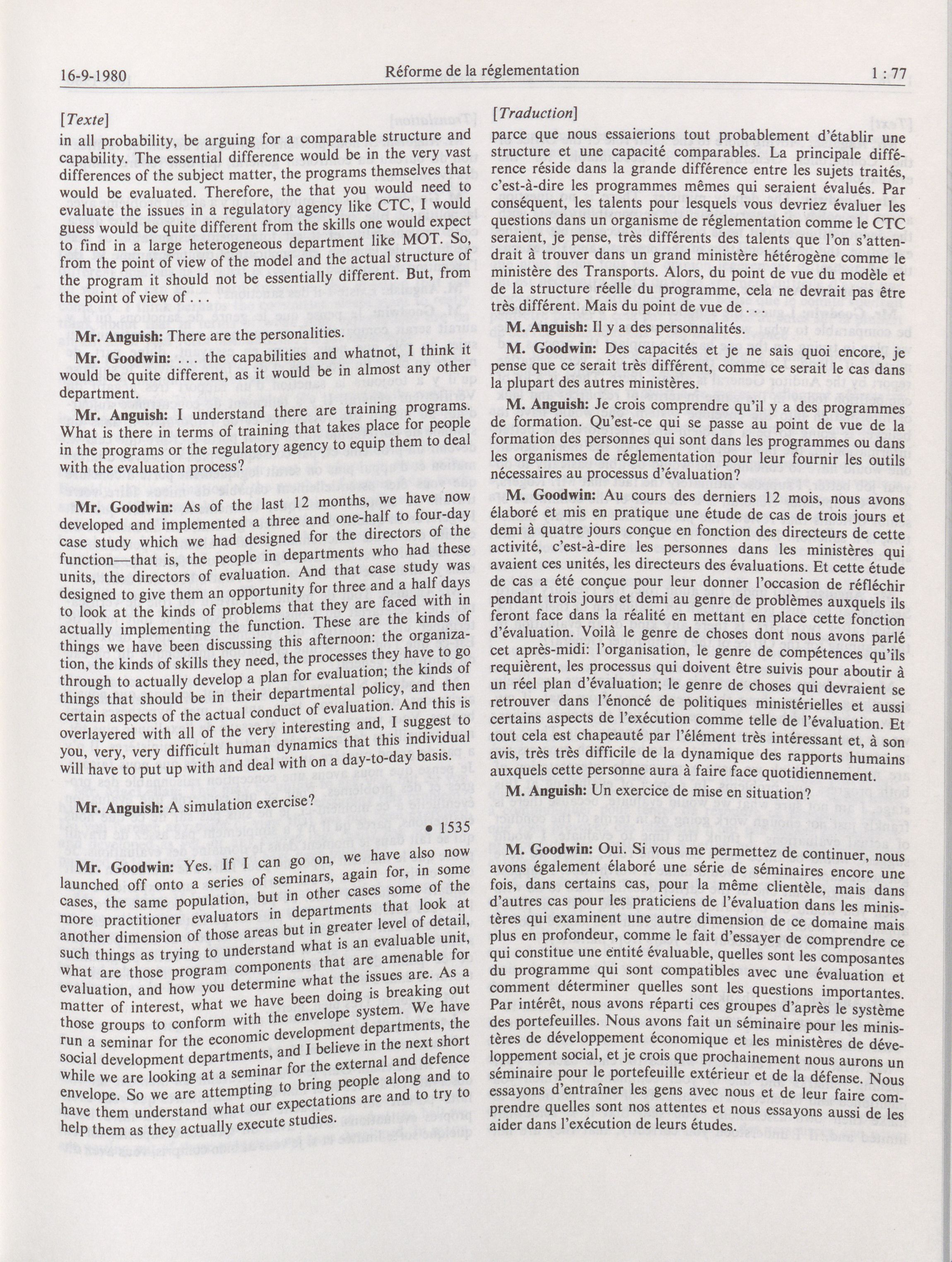 16-9-1980 Réforme de la réglementation 1 : 77

[Texte]

in all probability, be arguing for a comparable structure and capability. The essential difference would be in the very vast differences of the subject matter, the programs themselves that would be evaluated. Therefore, the that you would need to evaluate the issues in a regulatory agency like CTC, I would guess would be quite different from the skills one would expect to find in a large heterogeneous department like MOT. So, from the point of view of the model and the actual structure of the program it should not be essentially different. But, from the point of view of . . .

Mr. Anguish: There are the personalities.

Mr. Goodwin: . . . the capabilities and whatnot, I think it would be quite different, as it would be in almost any other department.

Mr. Anguish: I understand there are training programs. What is there in terms of training that takes place for people in the programs or the regulatory agency to equip them to deal with the evaluation process?

Mr. Goodwin: As of the last 12 months, we have now developed and implemented a three and one-half to four-day case study which we had designed for the directors of the function—that is, the people in departments who had these units, the directors of evaluation. And that case study was designed to give them an opportunity for three and a half days to look at the kinds of problems that they are faced with in actually implementing the function. These are the kinds of things we have been discussing this afternoon: the organization, the kinds of skills they need, the processes they have to go through to actually develop a plan for evaluation; the kinds of things that should be in their departmental policy, and then certain aspects of the actual conduct of evaluation. And this is overlayered with all of the very interesting and, I suggest to you, very, very difficult human dynamics that this individual will have to put up with and deal with on a day-to-day basis.

Mr. Anguish: A simulation exercise?

• 1535

Mr. Goodwin: Yes. If I can go on, we have also now launched off onto a series of seminars, again for, in some cases, the same population, but in other cases some of the more practitioner evaluators in departments that look at another dimension of those areas but in greater level of detail, such things as trying to understand what is an evaluable unit, what are those program components that are amenable for evaluation, and how you determine what the issues are. As a matter of interest, what we have been doing is breaking out those groups to conform with the envelope system. We have run a seminar for the economic development departments, the social development departments, and I believe in the next short while we are looking at a seminar for the external and defence envelope. So we are attempting to bring people along and to have them understand what our expectations are and to try to help them as they actually execute studies.

[Traduction]

parce que nous essaierions tout probablement d'établir une structure et une capacité comparables. La principale différence réside dans la grande différence entre les sujets traités, c'est-à-dire les programmes mêmes qui seraient évalués. Par conséquent, les talents pour lesquels vous devriez évaluer les questions dans un organisme de réglementation comme le CTC seraient, je pense, très différents des talents que l'on s'attendrait à trouver dans un grand ministère hétérogène comme le ministère des Transports. Alors, du point de vue du modèle et de la structure réelle du programme, cela ne devrait pas être très différent. Mais du point de vue de . . .

M. Anguish: Il y a des personnalités.

M. Goodwin: Des capacités et je ne sais quoi encore, je pense que ce serait très différent, comme ce serait le cas dans la plupart des autres ministères.

M. Anguish: Je crois comprendre qu'il y a des programmes de formation. Qu'est-ce qui se passe au point de vue de la formation des personnes qui sont dans les programmes ou dans les organismes de réglementation pour leur fournir les outils nécessaires au processus d'évaluation?

M. Goodwin: Au cours des derniers 12 mois, nous avons élaboré et mis en pratique une étude de cas de trois jours et demi à quatre jours conçue en fonction des directeurs de cette activité, c'est-à-dire les personnes dans les ministères qui avaient ces unités, les directeurs des évaluations. Et cette étude de cas a été conçue pour leur donner l'occasion de réfléchir pendant trois jours et demi au genre de problèmes auxquels ils feront face dans la réalité en mettant en place cette fonction d'évaluation. Voilà le genre de choses dont nous avons parlé cet après-midi: l'organisation, le genre de compétences qu'ils requièrent, les processus qui doivent être suivis pour aboutir à un réel plan d'évaluation; le genre de choses qui devraient se retrouver dans l'énoncé de politiques ministérielles et aussi certains aspects de l'exécution comme telle de l'évaluation. Et tout cela est chapeauté par l'élément très intéressant et, à son avis, très très difficile de la dynamique des rapports humains auxquels cette personne aura à faire face quotidiennement.

M. Anguish: Un exercice de mise en situation?

M. Goodwin: Oui. Si vous me permettez de continuer, nous avons également élaboré une série de séminaires encore une fois, dans certains cas, pour la même clientèle, mais dans d'autres cas pour les praticiens de l'évaluation dans les ministères qui examinent une autre dimension de ce domaine mais plus en profondeur, comme le fait d'essayer de comprendre ce qui constitue une entité évaluable, quelles sont les composantes du programme qui sont compatibles avec une évaluation et comment déterminer quelles sont les questions importantes. Par intérêt, nous avons réparti ces groupes d'après le système des portefeuilles. Nous avons fait un séminaire pour les ministères de développement économique et les ministères de développement social, et je crois que prochainement nous aurons un séminaire pour le portefeuille extérieur et de la défense. Nous essayons d'entraîner les gens avec nous et de leur faire comprendre quelles sont nos attentes et nous essayons aussi de les aider dans l'exécution de leurs études.